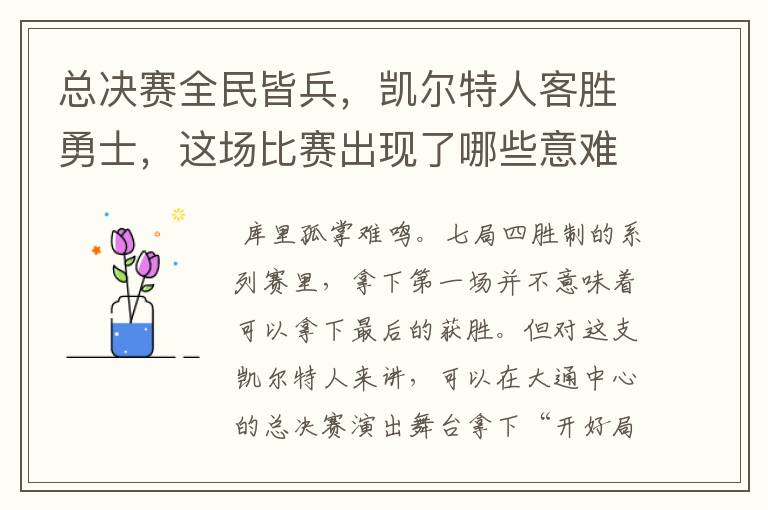 总决赛全民皆兵，凯尔特人客胜勇士，这场比赛出现了哪些意难

库里孤掌难鸣。七局四胜制的系列赛里，拿下第一场并不意味着可以拿下最后的获胜。但对这支凯尔特人来讲，可以在大通中心的总决赛演出舞台拿下“开好局